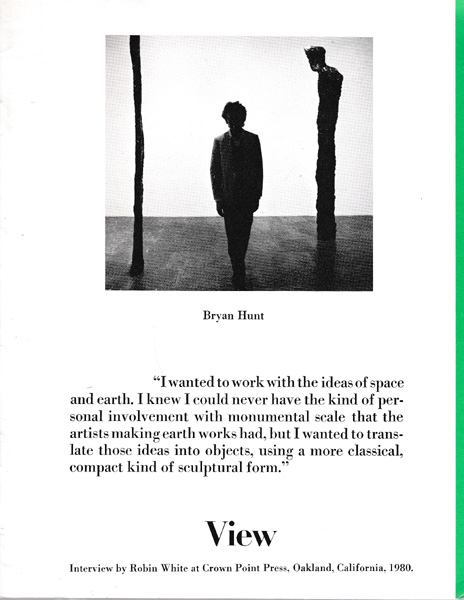 Bryan Hunt

"I wanted to work with the ideas of space and earth. I knew I could never have the kind of personal involvement with monumental scale that the artists making earth works had, but I wanted to translate those ideas into objects, using a more classical, compact kind of sculptural form."

View

Interview by Robin White at Crown Point Press, Oakland, California, 1980.